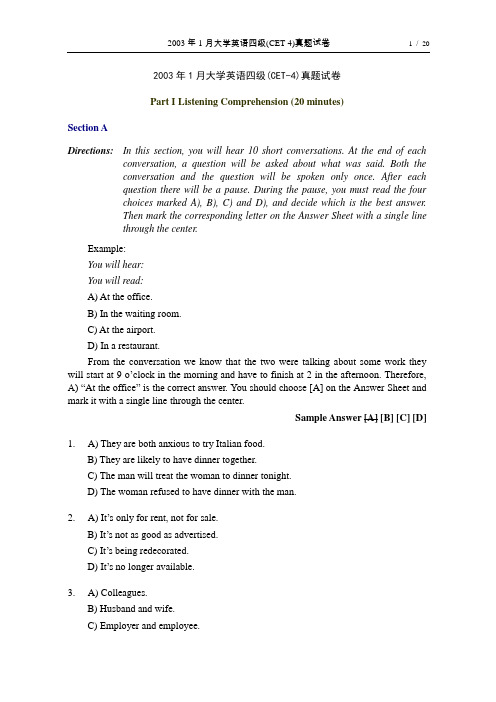 2003 年 1 月大学英语四级(CET 4)真题试卷 1 / 20

2003 年 1 月大学英语四级(CET-4)真题试卷

Part I Listening Comprehension (20 minutes)

Section A

Directions: In this section, you will hear 10 short conversations. At the end of each conversation, a question will be asked about what was said. Both the conversation and the question will be spoken only once. After each question there will be a pause. During the pause, you must read the four choices marked A), B), C) and D), and decide which is the best answer. Then mark the corresponding letter on the Answer Sheet with a single line through the center.

Example:
You will hear:
You will read:
A) At the office.
B) In the waiting room.
C) At the airport.
D) In a restaurant.

From the conversation we know that the two were talking about some work they will start at 9 o'clock in the morning and have to finish at 2 in the afternoon. Therefore, A) "At the office" is the correct answer. You should choose [A] on the Answer Sheet and mark it with a single line through the center.

Sample Answer [A] [B] [C] [D]

1. A) They are both anxious to try Italian food.
B) They are likely to have dinner together.
C) The man will treat the woman to dinner tonight.
D) The woman refused to have dinner with the man.

2. A) It's only for rent, not for sale.
B) It's not as good as advertised.
C) It's being redecorated.
D) It's no longer available.

3. A) Colleagues.
B) Husband and wife.
C) Employer and employee.